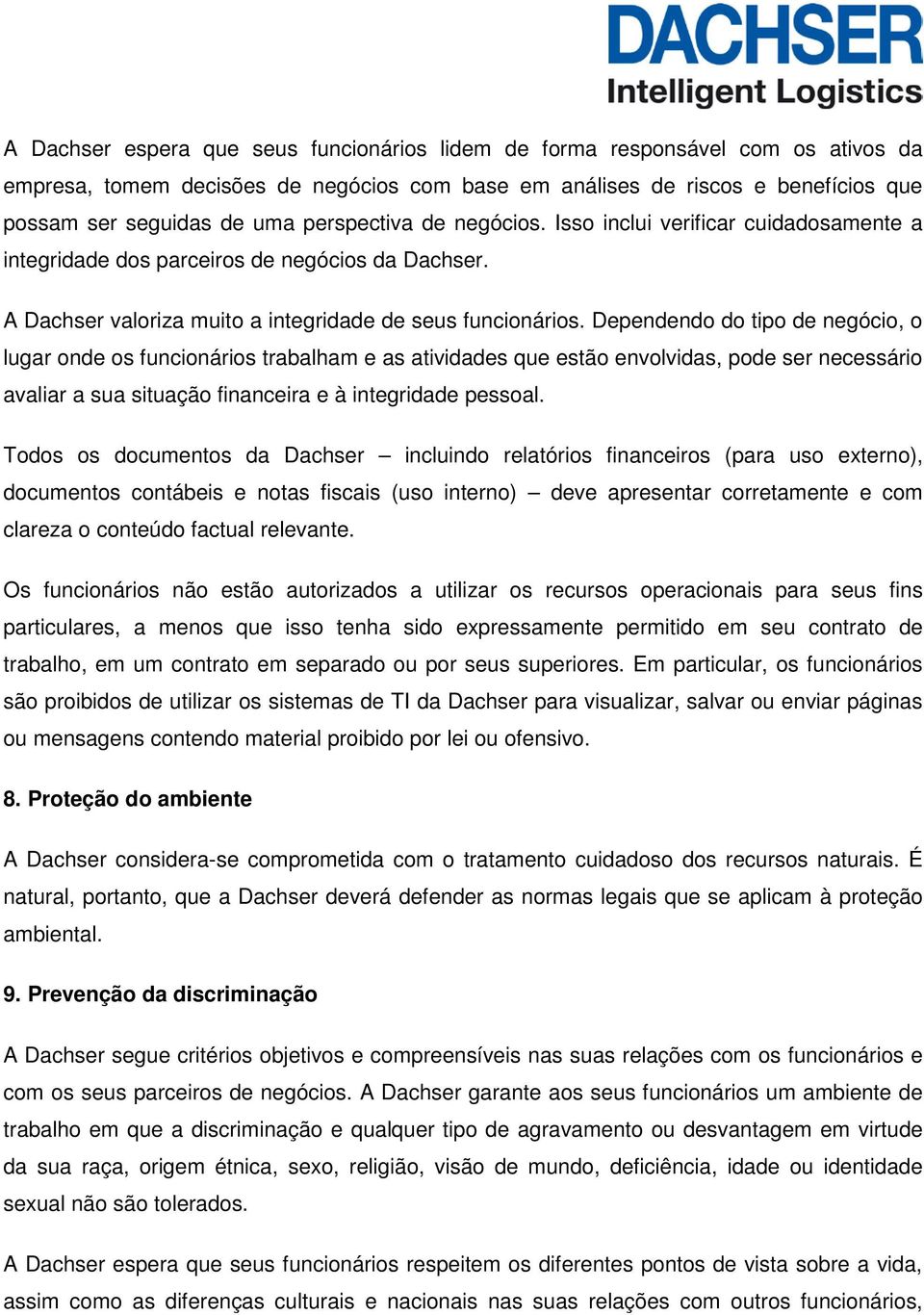 DACHSER
Intelligent Logistics

A Dachser espera que seus funcionários lidem de forma responsável com os ativos da empresa, tomem decisões de negócios com base em análises de riscos e benefícios que possam ser seguidas de uma perspectiva de negócios. Isso inclui verificar cuidadosamente a integridade dos parceiros de negócios da Dachser.

A Dachser valoriza muito a integridade de seus funcionários. Dependendo do tipo de negócio, o lugar onde os funcionários trabalham e as atividades que estão envolvidas, pode ser necessário avaliar a sua situação financeira e à integridade pessoal.

Todos os documentos da Dachser – incluindo relatórios financeiros (para uso externo), documentos contábeis e notas fiscais (uso interno) – deve apresentar corretamente e com clareza o conteúdo factual relevante.

Os funcionários não estão autorizados a utilizar os recursos operacionais para seus fins particulares, a menos que isso tenha sido expressamente permitido em seu contrato de trabalho, em um contrato em separado ou por seus superiores. Em particular, os funcionários são proibidos de utilizar os sistemas de TI da Dachser para visualizar, salvar ou enviar páginas ou mensagens contendo material proibido por lei ou ofensivo.

8. Proteção do ambiente

A Dachser considera-se comprometida com o tratamento cuidadoso dos recursos naturais. É natural, portanto, que a Dachser deverá defender as normas legais que se aplicam à proteção ambiental.

9. Prevenção da discriminação

A Dachser segue critérios objetivos e compreensíveis nas suas relações com os funcionários e com os seus parceiros de negócios. A Dachser garante aos seus funcionários um ambiente de trabalho em que a discriminação e qualquer tipo de agravamento ou desvantagem em virtude da sua raça, origem étnica, sexo, religião, visão de mundo, deficiência, idade ou identidade sexual não são tolerados.

A Dachser espera que seus funcionários respeitem os diferentes pontos de vista sobre a vida, assim como as diferenças culturais e nacionais nas suas relações com outros funcionários,